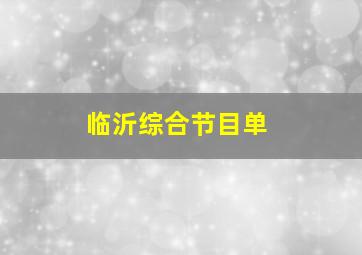 临沂综合节目单